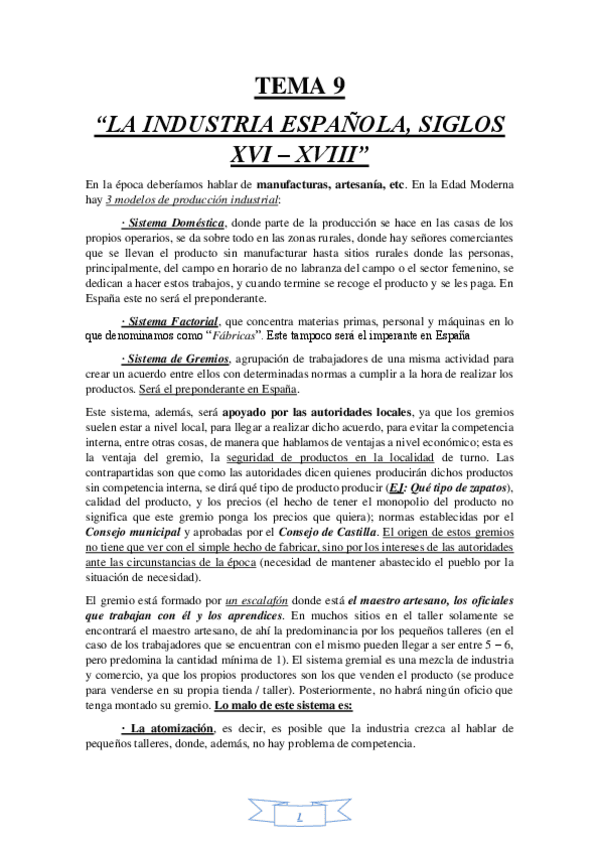 TEMA 9

“LA INDUSTRIA ESPAÑOLA, SIGLOS XVI – XVIII”

En la época deberíamos hablar de manufacturas, artesanía, etc. En la Edad Moderna hay 3 modelos de producción industrial:

· Sistema Doméstica, donde parte de la producción se hace en las casas de los propios operarios, se da sobre todo en las zonas rurales, donde hay señores comerciantes que se llevan el producto sin manufacturar hasta sitios rurales donde las personas, principalmente, del campo en horario de no labranza del campo o el sector femenino, se dedican a hacer estos trabajos, y cuando termine se recoge el producto y se les paga. En España este no será el preponderante.

· Sistema Factorial, que concentra materias primas, personal y máquinas en lo que denominamos como “Fábricas”. Este tampoco será el imperante en España

· Sistema de Gremios, agrupación de trabajadores de una misma actividad para crear un acuerdo entre ellos con determinadas normas a cumplir a la hora de realizar los productos. Será el preponderante en España.

Este sistema, además, será apoyado por las autoridades locales, ya que los gremios suelen estar a nivel local, para llegar a realizar dicho acuerdo, para evitar la competencia interna, entre otras cosas, de manera que hablamos de ventajas a nivel económico; esta es la ventaja del gremio, la seguridad de productos en la localidad de turno. Las contrapartidas son que como las autoridades dicen quienes producirán dichos productos sin competencia interna, se dirá qué tipo de producto producir (EJ: Qué tipo de zapatos), calidad del producto, y los precios (el hecho de tener el monopolio del producto no significa que este gremio ponga los precios que quiera); normas establecidas por el Consejo municipal y aprobadas por el Consejo de Castilla. El origen de estos gremios no tiene que ver con el simple hecho de fabricar, sino por los intereses de las autoridades ante las circunstancias de la época (necesidad de mantener abastecido el pueblo por la situación de necesidad).

El gremio está formado por un escalafón donde está el maestro artesano, los oficiales que trabajan con él y los aprendices. En muchos sitios en el taller solamente se encontrará el maestro artesano, de ahí la predominancia por los pequeños talleres (en el caso de los trabajadores que se encuentran con el mismo pueden llegar a ser entre 5 – 6, pero predomina la cantidad mínima de 1). El sistema gremial es una mezcla de industria y comercio, ya que los propios productores son los que venden el producto (se produce para venderse en su propia tienda / taller). Posteriormente, no habrá ningún oficio que tenga montado su gremio. Lo malo de este sistema es:

· La atomización, es decir, es posible que la industria crezca al hablar de pequeños talleres, donde, además, no hay problema de competencia.

1